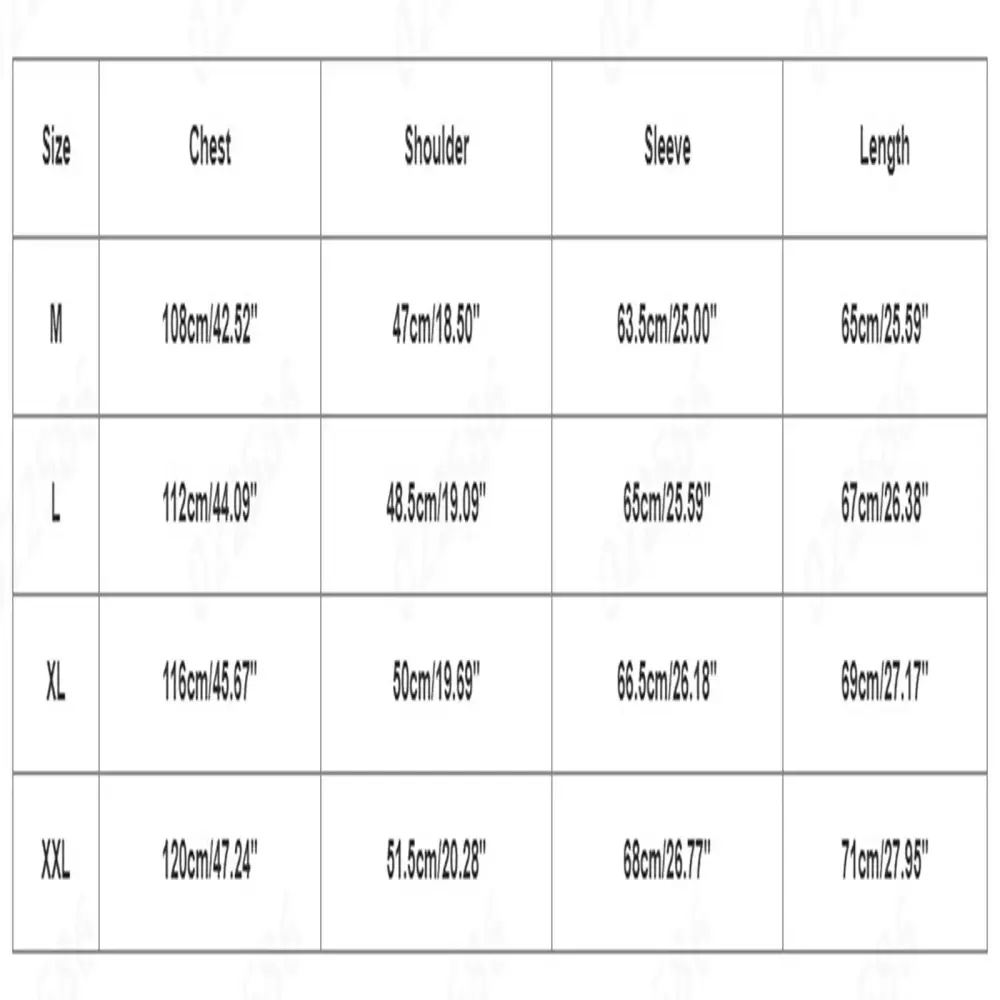 | Size | Chest | Shoulder | Sleeve | Length |
|---|---|---|---|---|
| M | 108cm/42.52" | 47cm/18.50" | 63.5cm/25.00" | 65cm/25.59" |
| L | 112cm/44.09" | 48.5cm/19.09" | 65cm/25.59" | 67cm/26.38" |
| XL | 116cm/45.67" | 50cm/19.69" | 66.5cm/26.18" | 69cm/27.17" |
| XXL | 120cm/47.24" | 51.5cm/20.28" | 68cm/26.77" | 71cm/27.95" |